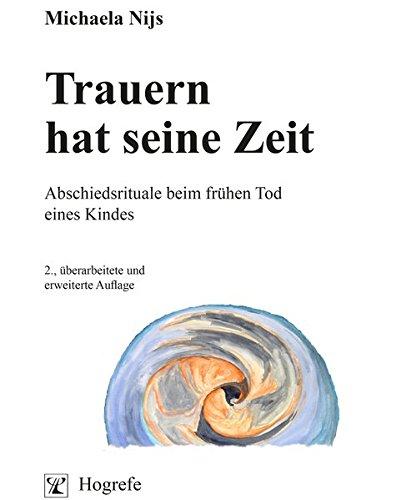 Michaela Nijs

Trauern hat seine Zeit

Abschiedsrituale beim frühen Tod eines Kindes

2., überarbeitete und erweiterte Auflage

Hogrefe